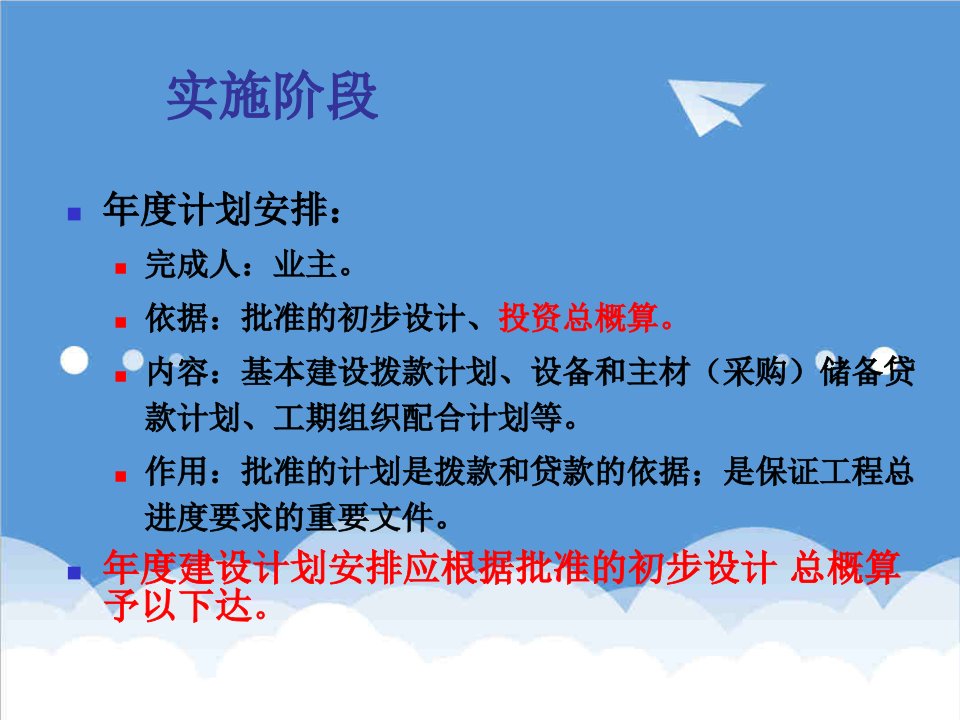 实施阶段

年度计划安排：

完成人：业主。

依据：批准的初步设计、投资总概算。

内容：基本建设拨款计划、设备和主材（采购）储备贷款计划、工期组织配合计划等。

作用：批准的计划是拨款和贷款的依据；是保证工程总进度要求的重要文件。

年度建设计划安排应根据批准的初步设计 总概算予以下达。